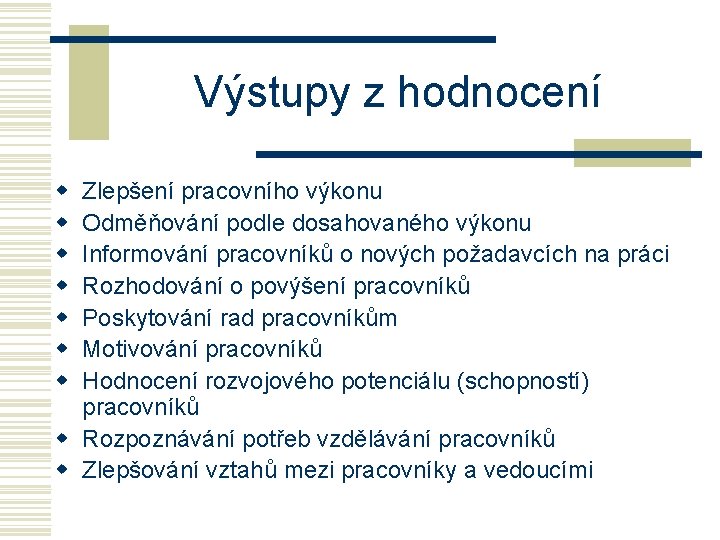 Výstupy z hodnocení

- Zlepšení pracovního výkonu
- Odměňování podle dosahovaného výkonu
- Informování pracovníků o nových požadavcích na práci
- Rozhodování o povýšení pracovníků
- Poskytování rad pracovníkům
- Motivování pracovníků
- Hodnocení rozvojového potenciálu (schopností) pracovníků
- Rozpoznávání potřeb vzdělávání pracovníků
- Zlepšování vztahů mezi pracovníky a vedoucími